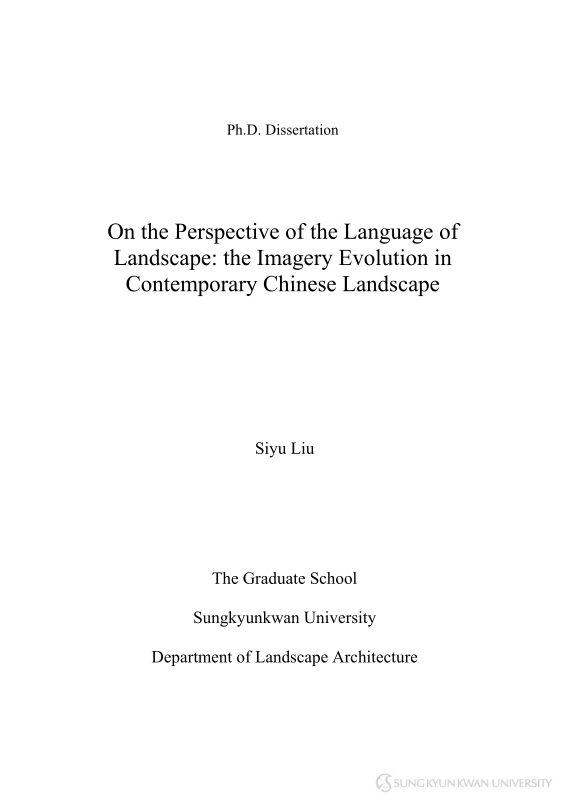 Ph.D. Dissertation

On the Perspective of the Language of Landscape: the Imagery Evolution in Contemporary Chinese Landscape

Siyu Liu

The Graduate School

Sungkyunkwan University

Department of Landscape Architecture

SUNGKYUNKWAN UNIVERSITY